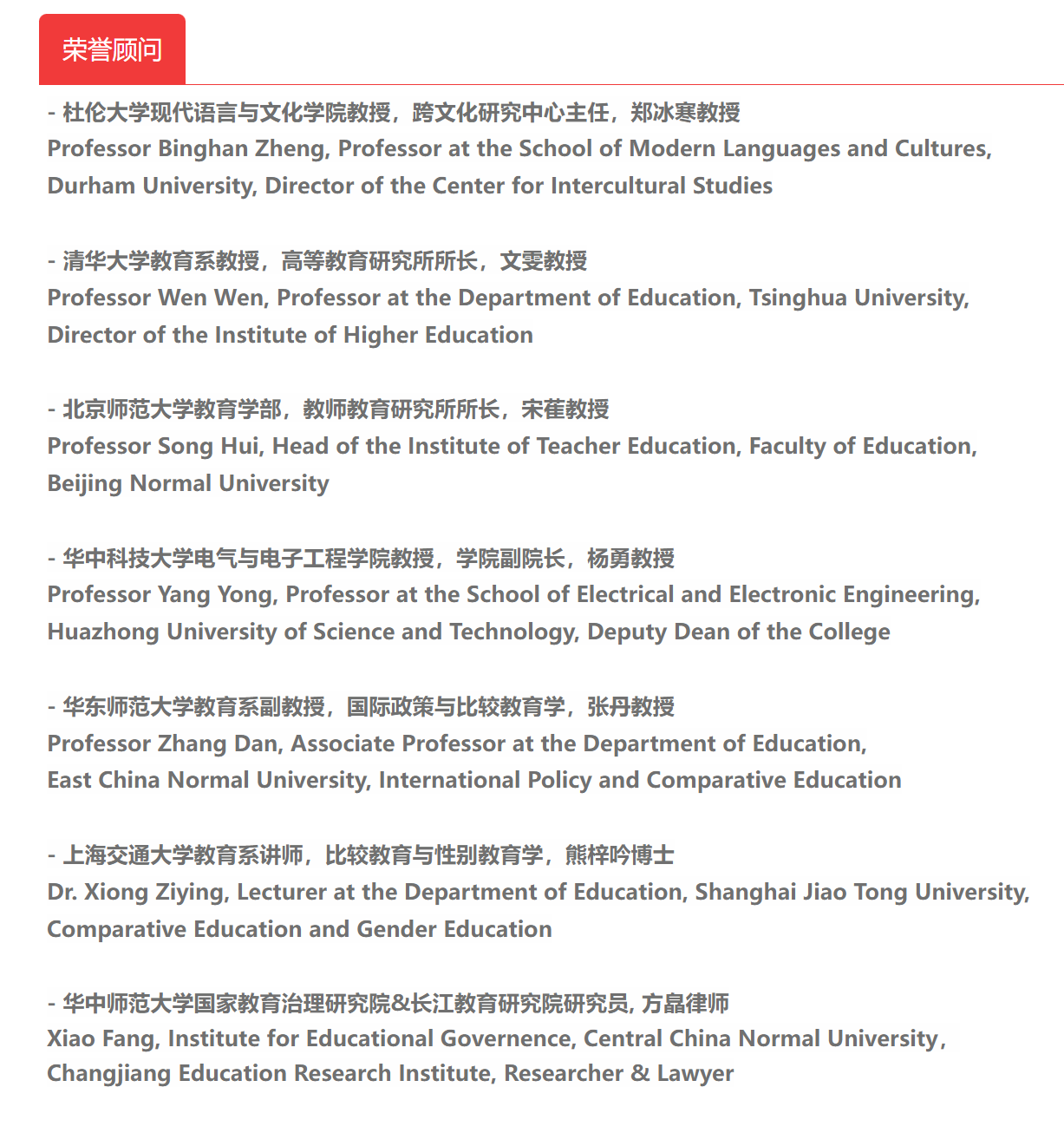 荣誉顾问

- 杜伦大学现代语言与文化学院教授，跨文化研究中心主任，郑冰寒教授
Professor Binghan Zheng, Professor at the School of Modern Languages and Cultures, Durham University, Director of the Center for Intercultural Studies

- 清华大学教育系教授，高等教育研究所所长，文雯教授
Professor Wen Wen, Professor at the Department of Education, Tsinghua University, Director of the Institute of Higher Education

- 北京师范大学教育学部，教师教育研究所所长，宋萑教授
Professor Song Hui, Head of the Institute of Teacher Education, Faculty of Education, Beijing Normal University

- 华中科技大学电气与电子工程学院教授，学院副院长，杨勇教授
Professor Yang Yong, Professor at the School of Electrical and Electronic Engineering, Huazhong University of Science and Technology, Deputy Dean of the College

- 华东师范大学教育系副教授，国际政策与比较教育学，张丹教授
Professor Zhang Dan, Associate Professor at the Department of Education, East China Normal University, International Policy and Comparative Education

- 上海交通大学教育系讲师，比较教育与性别教育学，熊梓吟博士
Dr. Xiong Ziying, Lecturer at the Department of Education, Shanghai Jiao Tong University, Comparative Education and Gender Education

- 华中师范大学国家教育治理研究院&长江教育研究院研究员, 方晶律师
Xiao Fang, Institute for Educational Governence, Central China Normal University, Changjiang Education Research Institute, Researcher & Lawyer